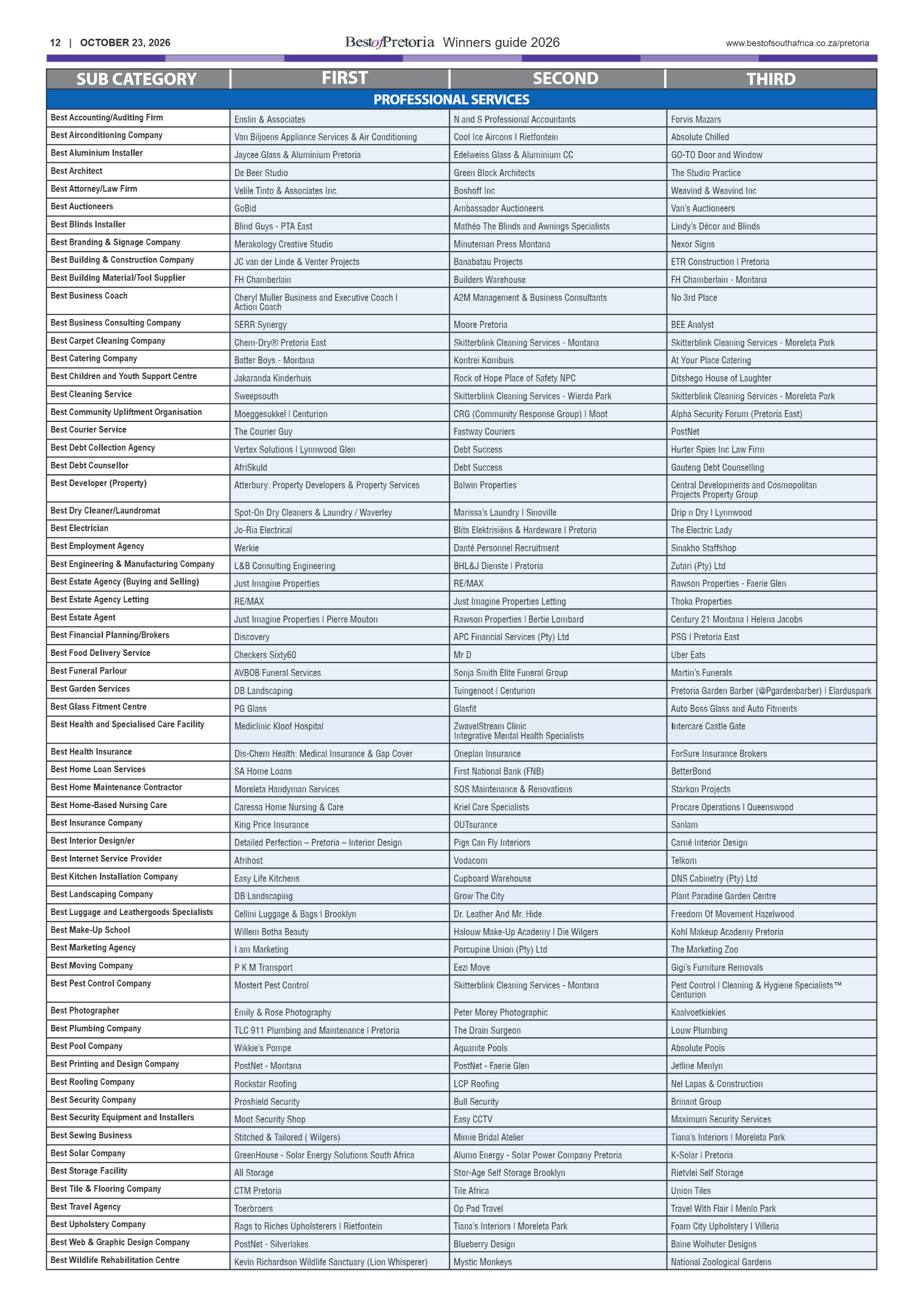 12 | OCTOBER 23, 2026 BestofPretoria Winners guide 2026 www.bestofsouthafrica.co.za/pretoria

| SUB CATEGORY | FIRST | SECOND | THIRD |
|---|---|---|---|
| PROFESSIONAL SERVICES | | | |
| Best Accounting/Auditing Firm | Enslin & Associates | N and S Professional Accountants | Forvis Mazars |
| Best Airconditioning Company | Van Biljoens Appliance Services & Air Conditioning | Cool Ice Aircons I Rietfontein | Absolute Chilled |
| Best Aluminium Installer | Jaycee Glass & Aluminium Pretoria | Edelweiss Glass & Aluminium CC | GO-TO Door and Window |
| Best Architect | De Beer Studio | Green Block Architects | The Studio Practice |
| Best Attorney/Law Firm | Velile Tinto & Associates Inc. | Boshoff Inc | Weavind & Weavind Inc |
| Best Auctioneers | GoBid | Ambassador Auctioneers | Van's Auctioneers |
| Best Blinds Installer | Blind Guys - PTA East | Mathéo The Blinds and Awnings Specialists | Lindy's Décor and Blinds |
| Best Branding & Signage Company | Merakology Creative Studio | Minuteman Press Montana | Nexor Signs |
| Best Building & Construction Company | JC van der Linde & Venter Projects | Banabatau Projects | ETR Construction I Pretoria |
| Best Building Material/Tool Supplier | FH Chamberlain | Builders Warehouse | FH Chamberlain - Montana |
| Best Business Coach | Cheryl Muller Business and Executive Coach I Action Coach | A2M Management & Business Consultants | No 3rd Place |
| Best Business Consulting Company | SERR Synergy | Moore Pretoria | BEE Analyst |
| Best Carpet Cleaning Company | Chem-Dry® Pretoria East | Skitterblink Cleaning Services - Montana | Skitterblink Cleaning Services - Moreleta Park |
| Best Catering Company | Batter Boys - Montana | Kontrei Kombuis | At Your Place Catering |
| Best Children and Youth Support Centre | Jakaranda Kinderhuis | Rock of Hope Place of Safety NPC | Ditshego House of Laughter |
| Best Cleaning Service | Sweepsouth | Skitterblink Cleaning Services - Wierda Park | Skitterblink Cleaning Services - Moreleta Park |
| Best Community Upliftment Organisation | Moeggesukkel I Centurion | CRG (Community Response Group) I Moot | Alpha Security Forum (Pretoria East) |
| Best Courier Service | The Courier Guy | Fastway Couriers | PostNet |
| Best Debt Collection Agency | Vertex Solutions I Lynnwood Glen | Debt Success | Hurter Spies Inc Law Firm |
| Best Debt Counsellor | AfriSkuld | Debt Success | Gauteng Debt Counselling |
| Best Developer (Property) | Atterbury: Property Developers & Property Services | Balwin Properties | Central Developments and Cosmopolitan Projects Property Group |
| Best Dry Cleaner/Laundromat | Spot-On Dry Cleaners & Laundry / Waverley | Marissa's Laundry I Sinoville | Drip n Dry I Lynnwood |
| Best Electrician | Jo-Ria Electrical | Blits Elektrisiëns & Hardeware I Pretoria | The Electric Lady |
| Best Employment Agency | Werkie | Danté Personnel Recruitment | Sinakho Staffshop |
| Best Engineering & Manufacturing Company | L&B Consulting Engineering | BHL&J Dienste I Pretoria | Zutari (Pty) Ltd |
| Best Estate Agency (Buying and Selling) | Just Imagine Properties | RE/MAX | Rawson Properties - Faerie Glen |
| Best Estate Agency Letting | RE/MAX | Just Imagine Properties Letting | Thoka Properties |
| Best Estate Agent | Just Imagine Properties I Pierre Mouton | Rawson Properties I Bertie Lombard | Century 21 Montana I Helena Jacobs |
| Best Financial Planning/Brokers | Discovery | APC Financial Services (Pty) Ltd | PSG I Pretoria East |
| Best Food Delivery Service | Checkers Sixty60 | Mr D | Uber Eats |
| Best Funeral Parlour | AVBOB Funeral Services | Sonja Smith Elite Funeral Group | Martin's Funerals |
| Best Garden Services | DB Landscaping | Tuingenoot I Centurion | Pretoria Garden Barber (@Pgardenbarber) I Elarduspark |
| Best Glass Fitment Centre | PG Glass | Glasfit | Auto Boss Glass and Auto Fitments |
| Best Health and Specialised Care Facility | Mediclinic Kloof Hospital | ZwavelStream Clinic Integrative Mental Health Specialists | Intercare Castle Gate |
| Best Health Insurance | Dis-Chem Health: Medical Insurance & Gap Cover | Oneplan Insurance | ForSure Insurance Brokers |
| Best Home Loan Services | SA Home Loans | First National Bank (FNB) | BetterBond |
| Best Home Maintenance Contractor | Moreleta Handyman Services | SOS Maintenance & Renovations | Starkon Projects |
| Best Home-Based Nursing Care | Caressa Home Nursing & Care | Kriel Care Specialists | Procare Operations I Queenswood |
| Best Insurance Company | King Price Insurance | OUTsurance | Sanlam |
| Best Interior Design/er | Detailed Perfection – Pretoria – Interior Design | Pigs Can Fly Interiors | Carné Interior Design |
| Best Internet Service Provider | Afrihost | Vodacom | Telkom |
| Best Kitchen Installation Company | Easy Life Kitchens | Cupboard Warehouse | DNS Cabinetry (Pty) Ltd |
| Best Landscaping Company | DB Landscaping | Grow The City | Plant Paradise Garden Centre |
| Best Luggage and Leathergoods Specialists | Cellini Luggage & Bags I Brooklyn | Dr. Leather And Mr. Hide | Freedom Of Movement Hazelwood |
| Best Make-Up School | Willem Botha Beauty | Halouw Make-Up Academy I Die Wilgers | Kohl Makeup Academy Pretoria |
| Best Marketing Agency | I am Marketing | Porcupine Union (Pty) Ltd | The Marketing Zoo |
| Best Moving Company | P K M Transport | Eezi Move | Gigi's Furniture Removals |
| Best Pest Control Company | Mostert Pest Control | Skitterblink Cleaning Services - Montana | Pest Control I Cleaning & Hygiene Specialists™ Centurion |
| Best Photographer | Emily & Rose Photography | Peter Morey Photographic | Kaalvoetkiekies |
| Best Plumbing Company | TLC 911 Plumbing and Maintenance I Pretoria | The Drain Surgeon | Louw Plumbing |
| Best Pool Company | Wikkie's Pompe | Aquanite Pools | Absolute Pools |
| Best Printing and Design Company | PostNet - Montana | PostNet - Faerie Glen | Jetline Menlyn |
| Best Roofing Company | Rockstar Roofing | LCP Roofing | Nel Lapas & Construction |
| Best Security Company | Proshield Security | Bull Security | Brinant Group |
| Best Security Equipment and Installers | Moot Security Shop | Easy CCTV | Maximum Security Services |
| Best Sewing Business | Stitched & Tailored ( Wilgers) | Mimie Bridal Atelier | Tiana's Interiors I Moreleta Park |
| Best Solar Company | GreenHouse - Solar Energy Solutions South Africa | Alumo Energy - Solar Power Company Pretoria | K-Solar I Pretoria |
| Best Storage Facility | All Storage | Stor-Age Self Storage Brooklyn | Rietvlei Self Storage |
| Best Tile & Flooring Company | CTM Pretoria | Tile Africa | Union Tiles |
| Best Travel Agency | Toerbroers | Op Pad Travel | Travel With Flair I Menlo Park |
| Best Upholstery Company | Rags to Riches Upholsterers I Rietfontein | Tiana's Interiors I Moreleta Park | Foam City Upholstery I Villeria |
| Best Web & Graphic Design Company | PostNet - Silverlakes | Blueberry Design | Baine Wolhuter Designs |
| Best Wildlife Rehabilitation Centre | Kevin Richardson Wildlife Sanctuary (Lion Whisperer) | Mystic Monkeys | National Zoological Gardens |